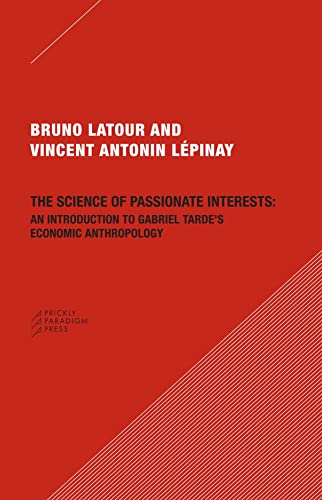 BRUNO LATOUR AND
VINCENT ANTONIN LÉPINAY

THE SCIENCE OF PASSIONATE INTERESTS:
AN INTRODUCTION TO GABRIEL TARDE'S
ECONOMIC ANTHROPOLOGY

PRICKLY
PARADIGM
PRESS